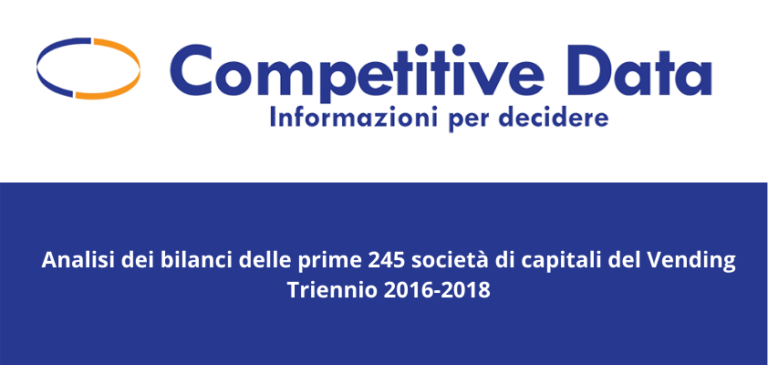 Competitive Data
Informazioni per decidere

Analisi dei bilanci delle prime 245 società di capitali del Vending
Triennio 2016-2018